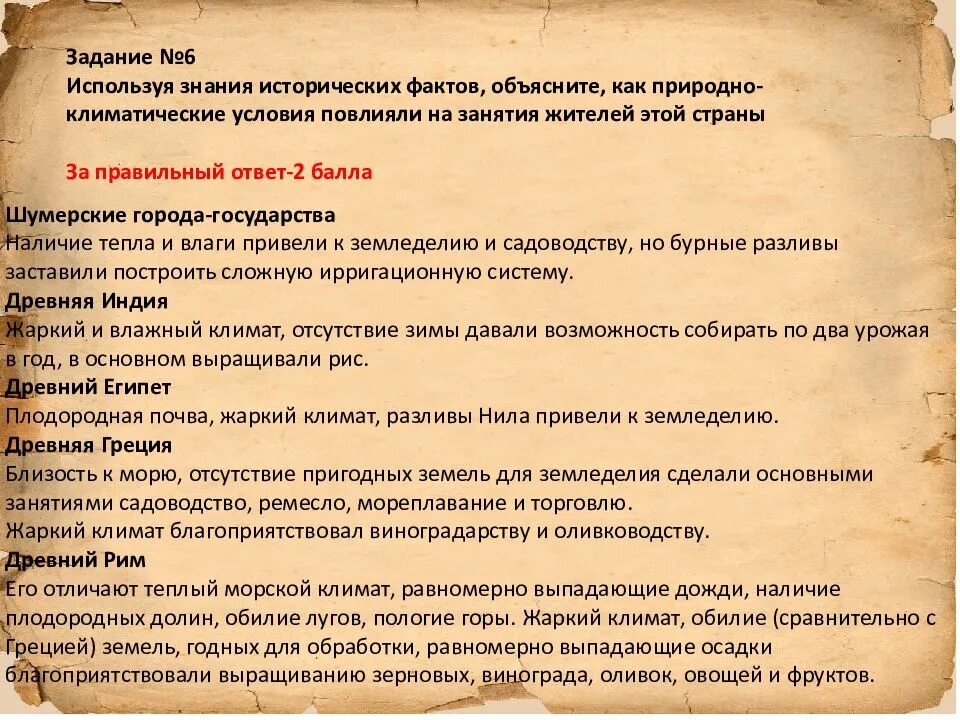 Задание №6
Используя знания исторических фактов, объясните, как природно-климатические условия повлияли на занятия жителей этой страны

За правильный ответ-2 балла

Шумерские города-государства
Наличие тепла и влаги привели к земледелию и садоводству, но бурные разливы заставили построить сложную ирригационную систему.
Древняя Индия
Жаркий и влажный климат, отсутствие зимы давали возможность собирать по два урожая в год, в основном выращивали рис.
Древний Египет
Плодородная почва, жаркий климат, разливы Нила привели к земледелию.
Древняя Греция
Близость к морю, отсутствие пригодных земель для земледелия сделали основными занятиями садоводство, ремесло, мореплавание и торговлю.
Жаркий климат благоприятствовал виноградарству и оливководству.
Древний Рим
Его отличают теплый морской климат, равномерно выпадающие дожди, наличие плодородных долин, обилие лугов, пологие горы. Жаркий климат, обилие (сравнительно с Грецией) земель, годных для обработки, равномерно выпадающие осадки благоприятствовали выращиванию зерновых, винограда, оливок, овощей и фруктов.